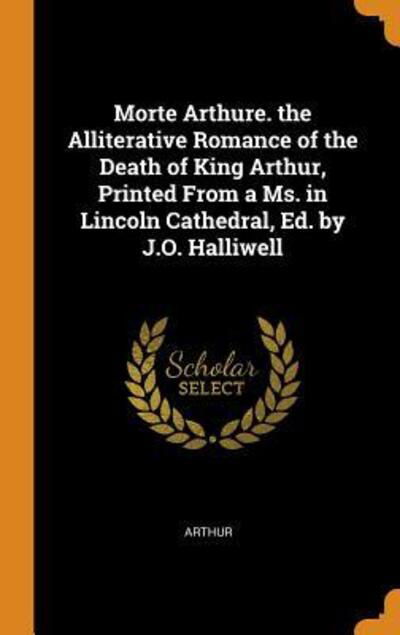 Morte Arthure. the Alliterative Romance of the Death of King Arthur, Printed From a Ms. in Lincoln Cathedral, Ed. by J.O. Halliwell

Scholar
SELECT

ARTHUR